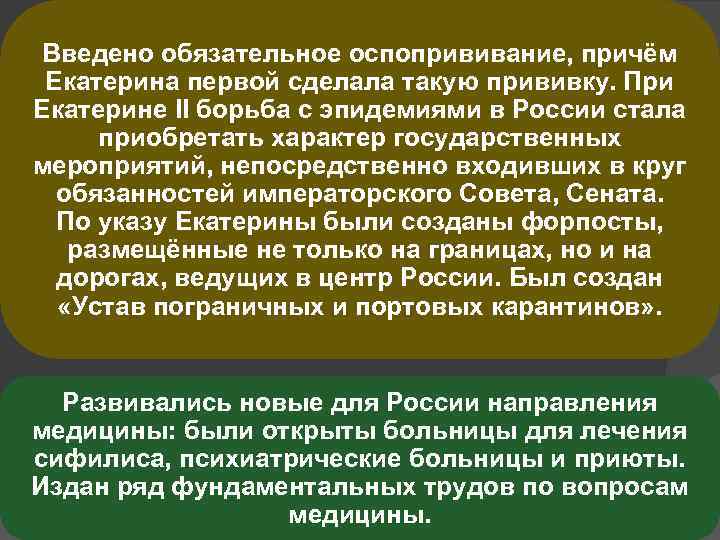 Введено обязательное оспопрививание, причём Екатерина первой сделала такую прививку. При Екатерине II борьба с эпидемиями в России стала приобретать характер государственных мероприятий, непосредственно входивших в круг обязанностей императорского Совета, Сената. По указу Екатерины были созданы форпосты, размещённые не только на границах, но и на дорогах, ведущих в центр России. Был создан «Устав пограничных и портовых карантинов».

Развивались новые для России направления медицины: были открыты больницы для лечения сифилиса, психиатрические больницы и приюты. Издан ряд фундаментальных трудов по вопросам медицины.